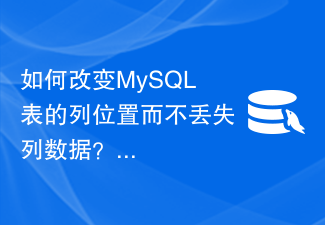 如何改变MySQL表的列位置而不丢失列数据？...